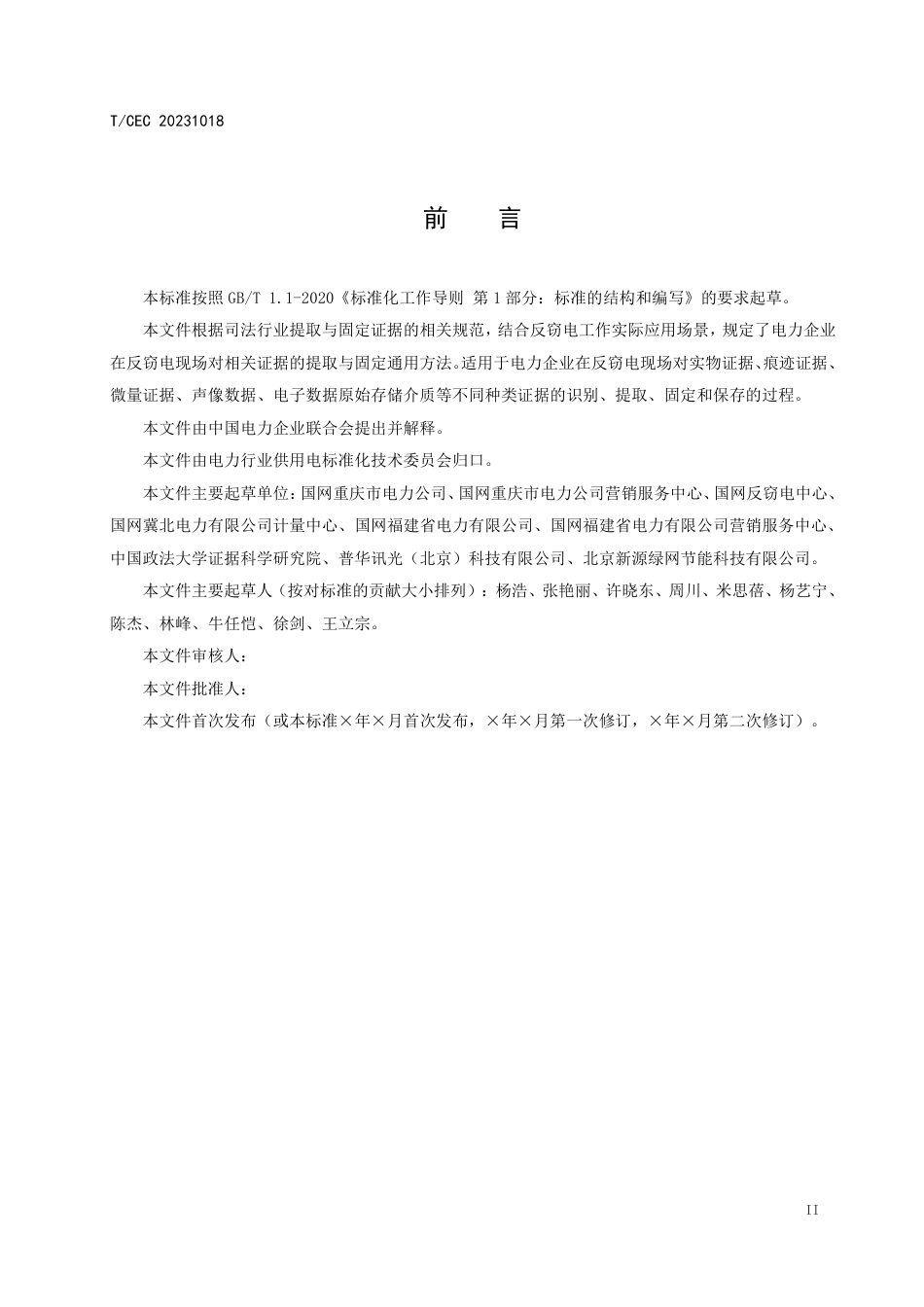 T/CEC 20231018

前 言

本标准按照 GB/T 1.1-2020《标准化工作导则 第 1 部分：标准的结构和编写》的要求起草。

本文件根据司法行业提取与固定证据的相关规范，结合反窃电工作实际应用场景，规定了电力企业在反窃电现场对相关证据的提取与固定通用方法。适用于电力企业在反窃电现场对实物证据、痕迹证据、微量证据、声像数据、电子数据原始存储介质等不同种类证据的识别、提取、固定和保存的过程。

本文件由中国电力企业联合会提出并解释。

本文件由电力行业供用电标准化技术委员会归口。

本文件主要起草单位：国网重庆市电力公司、国网重庆市电力公司营销服务中心、国网反窃电中心、国网冀北电力有限公司计量中心、国网福建省电力有限公司、国网福建省电力有限公司营销服务中心、中国政法大学证据科学研究院、普华讯光（北京）科技有限公司、北京新源绿网节能科技有限公司。

本文件主要起草人（按对标准的贡献大小排列）：杨浩、张艳丽、许晓东、周川、米思蓓、杨艺宁、陈杰、林峰、牛任恺、徐剑、王立宗。

本文件审核人：

本文件批准人：

本文件首次发布（或本标准×年×月首次发布，×年×月第一次修订，×年×月第二次修订）。

II